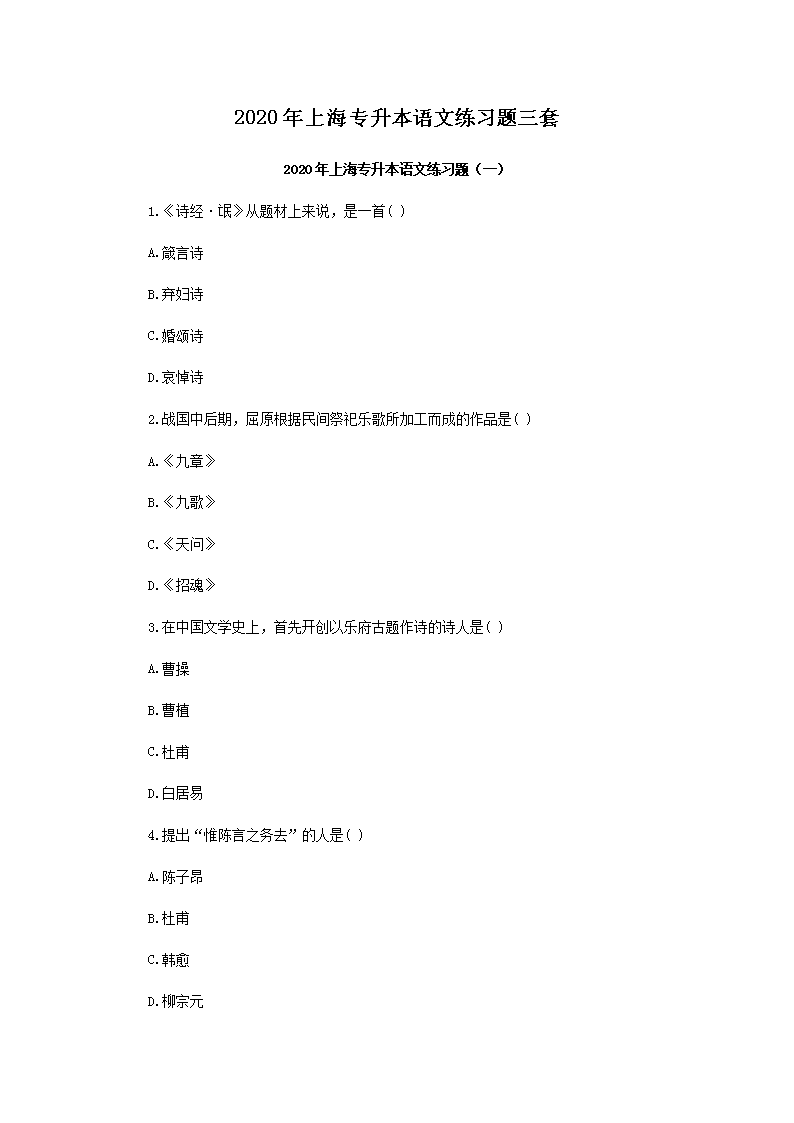 2020年上海专升本语文练习题三套

2020年上海专升本语文练习题（一）

1.《诗经·氓》从题材上来说，是一首( )

A.箴言诗

B.弃妇诗

C.婚颂诗

D.哀悼诗

2.战国中后期，屈原根据民间祭祀乐歌所加工而成的作品是( )

A.《九章》

B.《九歌》

C.《天问》

D.《招魂》

3.在中国文学史上，首先开创以乐府古题作诗的诗人是( )

A.曹操

B.曹植

C.杜甫

D.白居易

4.提出“惟陈言之务去”的人是( )

A.陈子昂

B.杜甫

C.韩愈

D.柳宗元